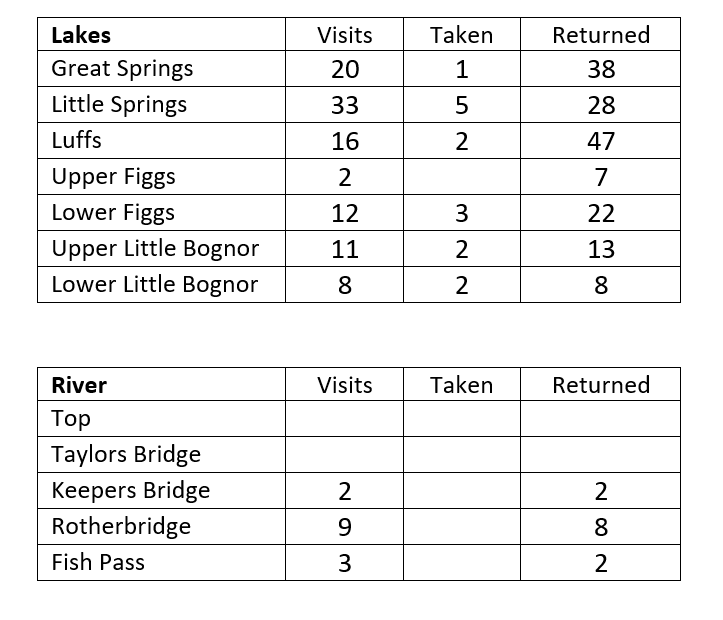 | **Lakes** | Visits | Taken | Returned |
|---|---|---|---|
| Great Springs | 20 | 1 | 38 |
| Little Springs | 33 | 5 | 28 |
| Luffs | 16 | 2 | 47 |
| Upper Figgs | 2 | | 7 |
| Lower Figgs | 12 | 3 | 22 |
| Upper Little Bognor | 11 | 2 | 13 |
| Lower Little Bognor | 8 | 2 | 8 |

| **River** | Visits | Taken | Returned |
|---|---|---|---|
| Top | | | |
| Taylors Bridge | | | |
| Keepers Bridge | 2 | | 2 |
| Rotherbridge | 9 | | 8 |
| Fish Pass | 3 | | 2 |